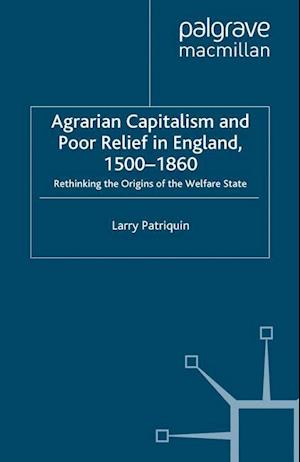 palgrave
macmillan

Agrarian Capitalism and Poor Relief in England, 1500–1860

Rethinking the Origins of the Welfare State

Larry Patriquin